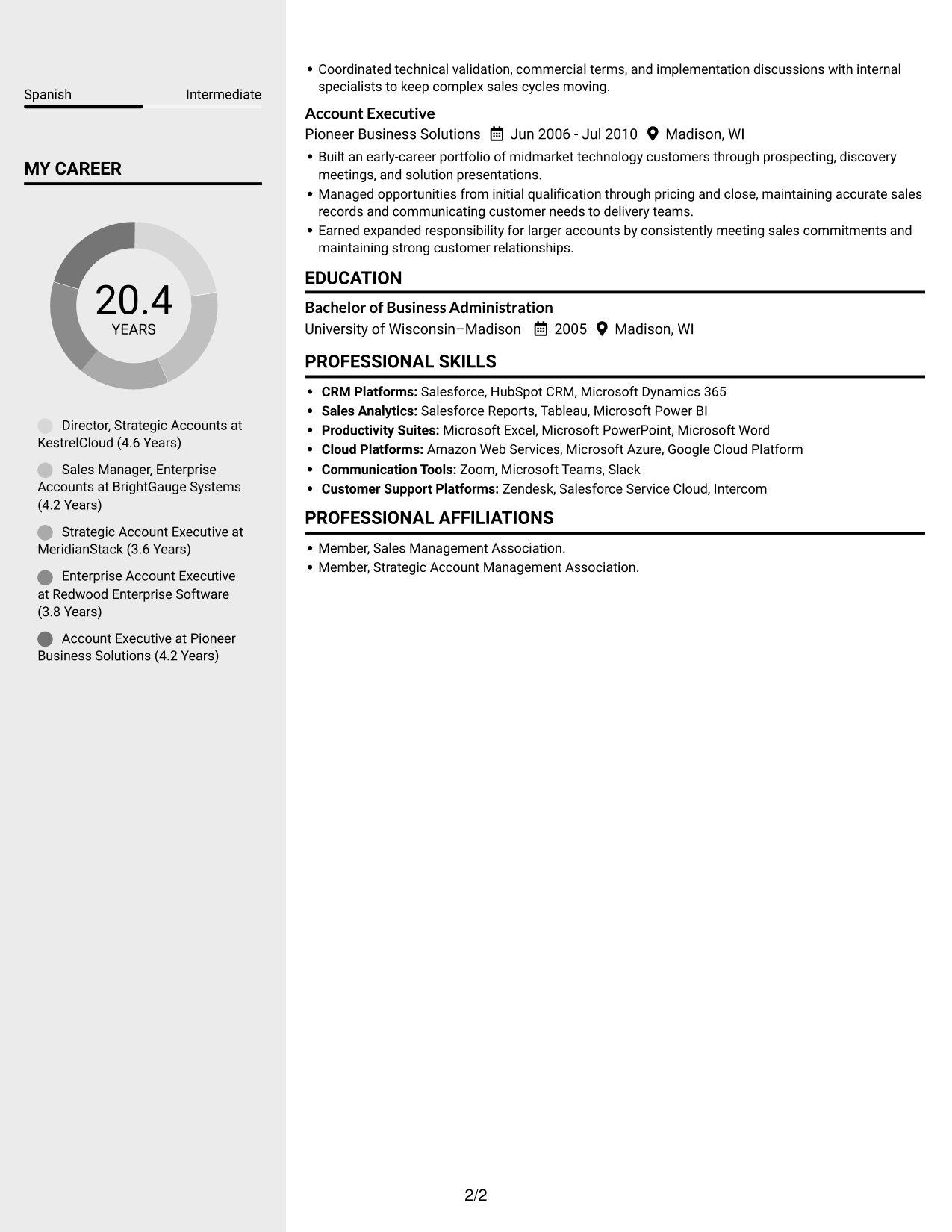 Spanish
Intermediate

MY CAREER

20.4
YEARS

Director, Strategic Accounts at KestrelCloud (4.6 Years)

Sales Manager, Enterprise Accounts at BrightGauge Systems (4.2 Years)

Strategic Account Executive at MeridianStack (3.6 Years)

Enterprise Account Executive at Redwood Enterprise Software (3.8 Years)

Account Executive at Pioneer Business Solutions (4.2 Years)

• Coordinated technical validation, commercial terms, and implementation discussions with internal specialists to keep complex sales cycles moving.

Account Executive
Pioneer Business Solutions Jun 2006 - Jul 2010 Madison, WI
• Built an early-career portfolio of midmarket technology customers through prospecting, discovery meetings, and solution presentations.
• Managed opportunities from initial qualification through pricing and close, maintaining accurate sales records and communicating customer needs to delivery teams.
• Earned expanded responsibility for larger accounts by consistently meeting sales commitments and maintaining strong customer relationships.

EDUCATION

Bachelor of Business Administration
University of Wisconsin–Madison 2005 Madison, WI

PROFESSIONAL SKILLS

• CRM Platforms: Salesforce, HubSpot CRM, Microsoft Dynamics 365
• Sales Analytics: Salesforce Reports, Tableau, Microsoft Power BI
• Productivity Suites: Microsoft Excel, Microsoft PowerPoint, Microsoft Word
• Cloud Platforms: Amazon Web Services, Microsoft Azure, Google Cloud Platform
• Communication Tools: Zoom, Microsoft Teams, Slack
• Customer Support Platforms: Zendesk, Salesforce Service Cloud, Intercom

PROFESSIONAL AFFILIATIONS

• Member, Sales Management Association.
• Member, Strategic Account Management Association.

2/2